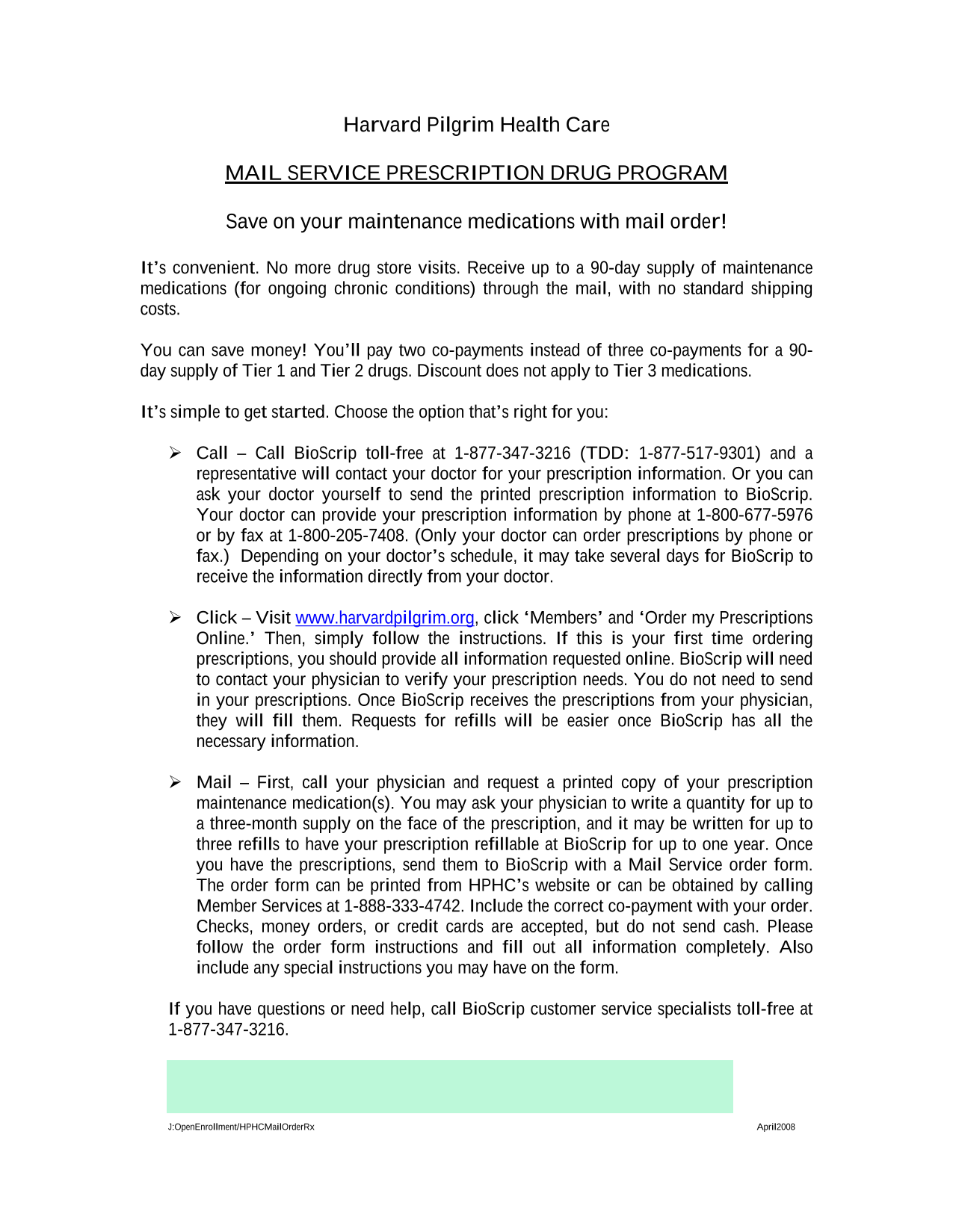 Harvard Pilgrim Health Care

MAIL SERVICE PRESCRIPTION DRUG PROGRAM

Save on your maintenance medications with mail order!

It's convenient. No more drug store visits. Receive up to a 90-day supply of maintenance medications (for ongoing chronic conditions) through the mail, with no standard shipping costs.

You can save money! You'll pay two co-payments instead of three co-payments for a 90-day supply of Tier 1 and Tier 2 drugs. Discount does not apply to Tier 3 medications.

It's simple to get started. Choose the option that's right for you:

➢ Call – Call BioScrip toll-free at 1-877-347-3216 (TDD: 1-877-517-9301) and a representative will contact your doctor for your prescription information. Or you can ask your doctor yourself to send the printed prescription information to BioScrip. Your doctor can provide your prescription information by phone at 1-800-677-5976 or by fax at 1-800-205-7408. (Only your doctor can order prescriptions by phone or fax.) Depending on your doctor's schedule, it may take several days for BioScrip to receive the information directly from your doctor.

➢ Click – Visit www.harvardpilgrim.org, click 'Members' and 'Order my Prescriptions Online.' Then, simply follow the instructions. If this is your first time ordering prescriptions, you should provide all information requested online. BioScrip will need to contact your physician to verify your prescription needs. You do not need to send in your prescriptions. Once BioScrip receives the prescriptions from your physician, they will fill them. Requests for refills will be easier once BioScrip has all the necessary information.

➢ Mail – First, call your physician and request a printed copy of your prescription maintenance medication(s). You may ask your physician to write a quantity for up to a three-month supply on the face of the prescription, and it may be written for up to three refills to have your prescription refillable at BioScrip for up to one year. Once you have the prescriptions, send them to BioScrip with a Mail Service order form. The order form can be printed from HPHC's website or can be obtained by calling Member Services at 1-888-333-4742. Include the correct co-payment with your order. Checks, money orders, or credit cards are accepted, but do not send cash. Please follow the order form instructions and fill out all information completely. Also include any special instructions you may have on the form.

If you have questions or need help, call BioScrip customer service specialists toll-free at 1-877-347-3216.

J:OpenEnrollment/HPHCMailOrderRx April2008